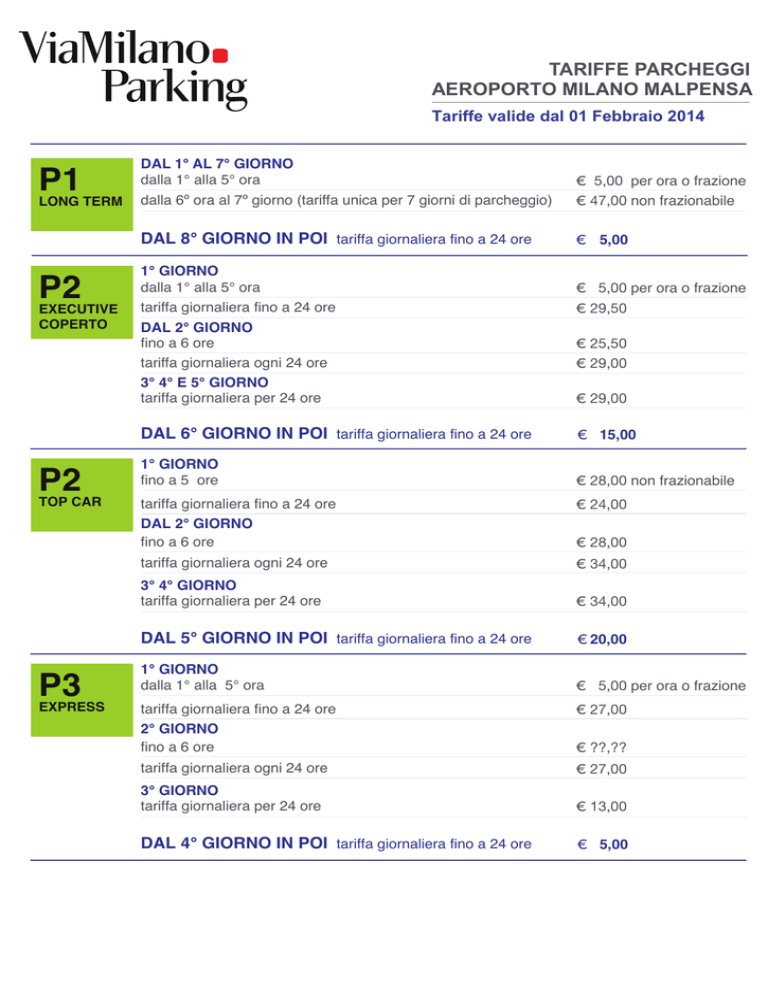 ViaMilano Parking

TARIFFE PARCHEGGI
AEROPORTO MILANO MALPENSA

Tariffe valide dal 01 Febbraio 2014

P1
LONG TERM

DAL 1° AL 7° GIORNO
dalla 1° alla 5° ora € 5,00 per ora o frazione
dalla 6° ora al 7° giorno (tariffa unica per 7 giorni di parcheggio) € 47,00 non frazionabile

DAL 8° GIORNO IN POI tariffa giornaliera fino a 24 ore € 5,00

P2
EXECUTIVE COPERTO

1° GIORNO
dalla 1° alla 5° ora € 5,00 per ora o frazione
tariffa giornaliera fino a 24 ore € 29,50
DAL 2° GIORNO
fino a 6 ore € 25,50
tariffa giornaliera ogni 24 ore € 29,00
3° 4° E 5° GIORNO
tariffa giornaliera per 24 ore € 29,00

DAL 6° GIORNO IN POI tariffa giornaliera fino a 24 ore € 15,00

P2
TOP CAR

1° GIORNO
fino a 5 ore € 28,00 non frazionabile
tariffa giornaliera fino a 24 ore € 24,00
DAL 2° GIORNO
fino a 6 ore € 28,00
tariffa giornaliera ogni 24 ore € 34,00
3° 4° GIORNO
tariffa giornaliera per 24 ore € 34,00

DAL 5° GIORNO IN POI tariffa giornaliera fino a 24 ore € 20,00

P3
EXPRESS

1° GIORNO
dalla 1° alla 5° ora € 5,00 per ora o frazione
tariffa giornaliera fino a 24 ore € 27,00
2° GIORNO
fino a 6 ore € ??,??
tariffa giornaliera ogni 24 ore € 27,00
3° GIORNO
tariffa giornaliera per 24 ore € 13,00

DAL 4° GIORNO IN POI tariffa giornaliera fino a 24 ore € 5,00